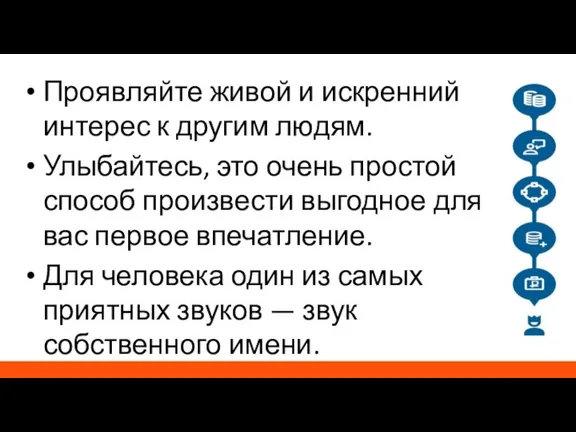 • Проявляйте живой и искренний интерес к другим людям.

• Улыбайтесь, это очень простой способ произвести выгодное для вас первое впечатление.

• Для человека один из самых приятных звуков — звук собственного имени.